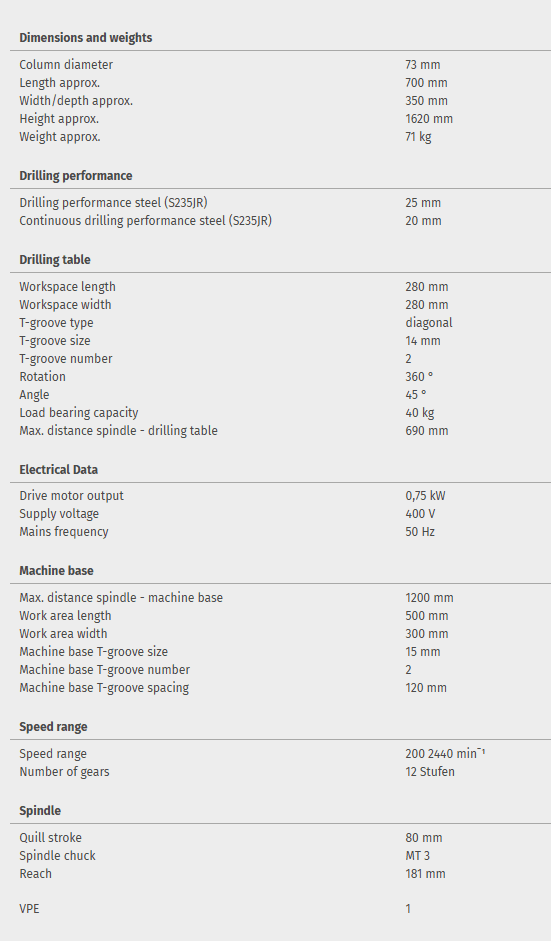 **Dimensions and weights**

| | |
|---|---|
| Column diameter | 73 mm |
| Length approx. | 700 mm |
| Width/depth approx. | 350 mm |
| Height approx. | 1620 mm |
| Weight approx. | 71 kg |

**Drilling performance**

| | |
|---|---|
| Drilling performance steel (S235JR) | 25 mm |
| Continuous drilling performance steel (S235JR) | 20 mm |

**Drilling table**

| | |
|---|---|
| Workspace length | 280 mm |
| Workspace width | 280 mm |
| T-groove type | diagonal |
| T-groove size | 14 mm |
| T-groove number | 2 |
| Rotation | 360 ° |
| Angle | 45 ° |
| Load bearing capacity | 40 kg |
| Max. distance spindle - drilling table | 690 mm |

**Electrical Data**

| | |
|---|---|
| Drive motor output | 0,75 kW |
| Supply voltage | 400 V |
| Mains frequency | 50 Hz |

**Machine base**

| | |
|---|---|
| Max. distance spindle - machine base | 1200 mm |
| Work area length | 500 mm |
| Work area width | 300 mm |
| Machine base T-groove size | 15 mm |
| Machine base T-groove number | 2 |
| Machine base T-groove spacing | 120 mm |

**Speed range**

| | |
|---|---|
| Speed range | 200 2440 $min^{-1}$ |
| Number of gears | 12 Stufen |

**Spindle**

| | |
|---|---|
| Quill stroke | 80 mm |
| Spindle chuck | MT 3 |
| Reach | 181 mm |
| VPE | 1 |